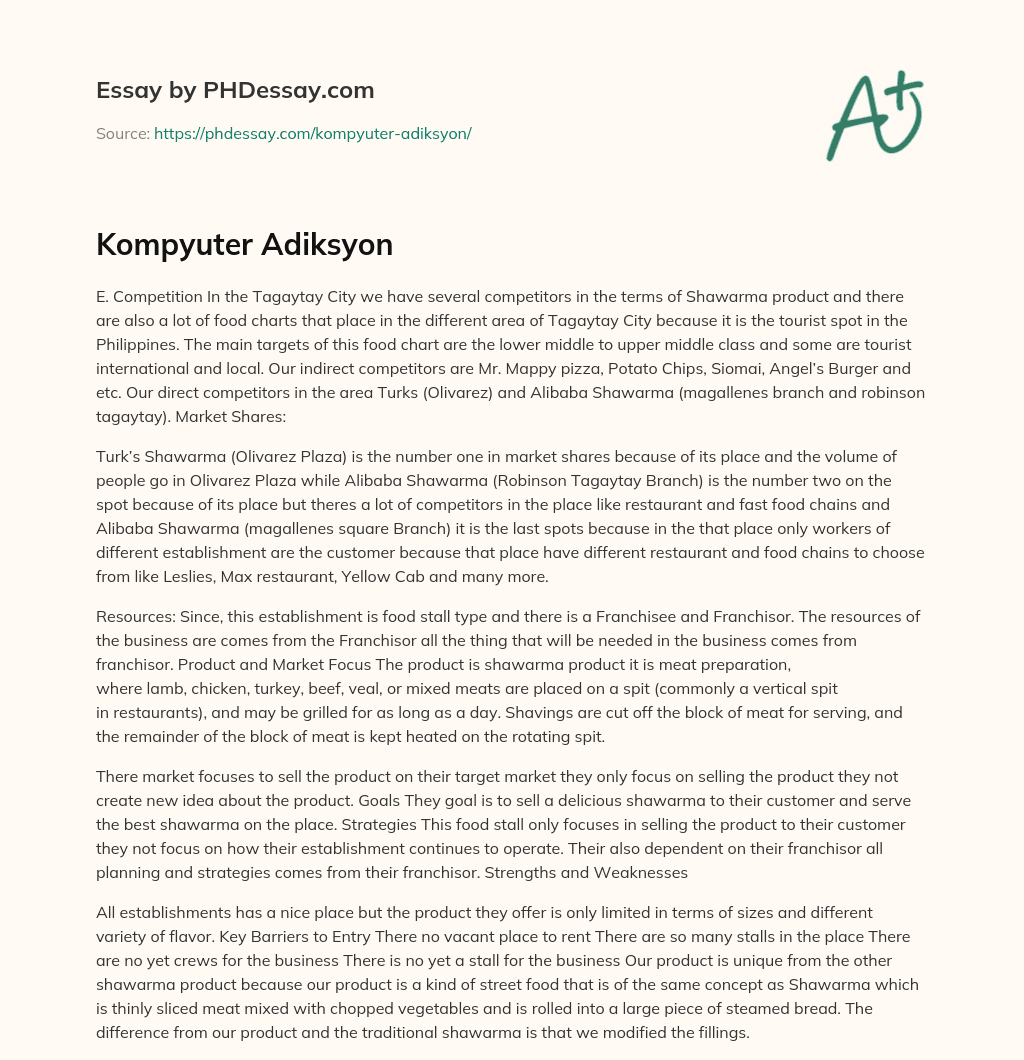 Essay by PHDessay.com

Source: https://phdessay.com/kompyuter-adiksyon/

A+

Kompyuter Adiksyon

E. Competition In the Tagaytay City we have several competitors in the terms of Shawarma product and there are also a lot of food charts that place in the different area of Tagaytay City because it is the tourist spot in the Philippines. The main targets of this food chart are the lower middle to upper middle class and some are tourist international and local. Our indirect competitors are Mr. Mappy pizza, Potato Chips, Siomai, Angel's Burger and etc. Our direct competitors in the area Turks (Olivarez) and Alibaba Shawarma (magallenes branch and robinson tagaytay). Market Shares:

Turk's Shawarma (Olivarez Plaza) is the number one in market shares because of its place and the volume of people go in Olivarez Plaza while Alibaba Shawarma (Robinson Tagaytay Branch) is the number two on the spot because of its place but theres a lot of competitors in the place like restaurant and fast food chains and Alibaba Shawarma (magallenes square Branch) it is the last spots because in the that place only workers of different establishment are the customer because that place have different restaurant and food chains to choose from like Leslies, Max restaurant, Yellow Cab and many more.

Resources: Since, this establishment is food stall type and there is a Franchisee and Franchisor. The resources of the business are comes from the Franchisor all the thing that will be needed in the business comes from franchisor. Product and Market Focus The product is shawarma product it is meat preparation, where lamb, chicken, turkey, beef, veal, or mixed meats are placed on a spit (commonly a vertical spit in restaurants), and may be grilled for as long as a day. Shavings are cut off the block of meat for serving, and the remainder of the block of meat is kept heated on the rotating spit.

There market focuses to sell the product on their target market they only focus on selling the product they not create new idea about the product. Goals They goal is to sell a delicious shawarma to their customer and serve the best shawarma on the place. Strategies This food stall only focuses in selling the product to their customer they not focus on how their establishment continues to operate. Their also dependent on their franchisor all planning and strategies comes from their franchisor. Strengths and Weaknesses

All establishments has a nice place but the product they offer is only limited in terms of sizes and different variety of flavor. Key Barriers to Entry There no vacant place to rent There are so many stalls in the place There are no yet crews for the business There is no yet a stall for the business Our product is unique from the other shawarma product because our product is a kind of street food that is of the same concept as Shawarma which is thinly sliced meat mixed with chopped vegetables and is rolled into a large piece of steamed bread. The difference from our product and the traditional shawarma is that we modified the fillings.